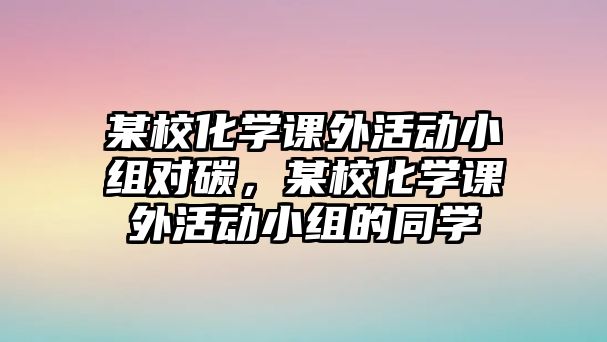 某校化学课外活动小组对碳，某校化学课外活动小组的同学